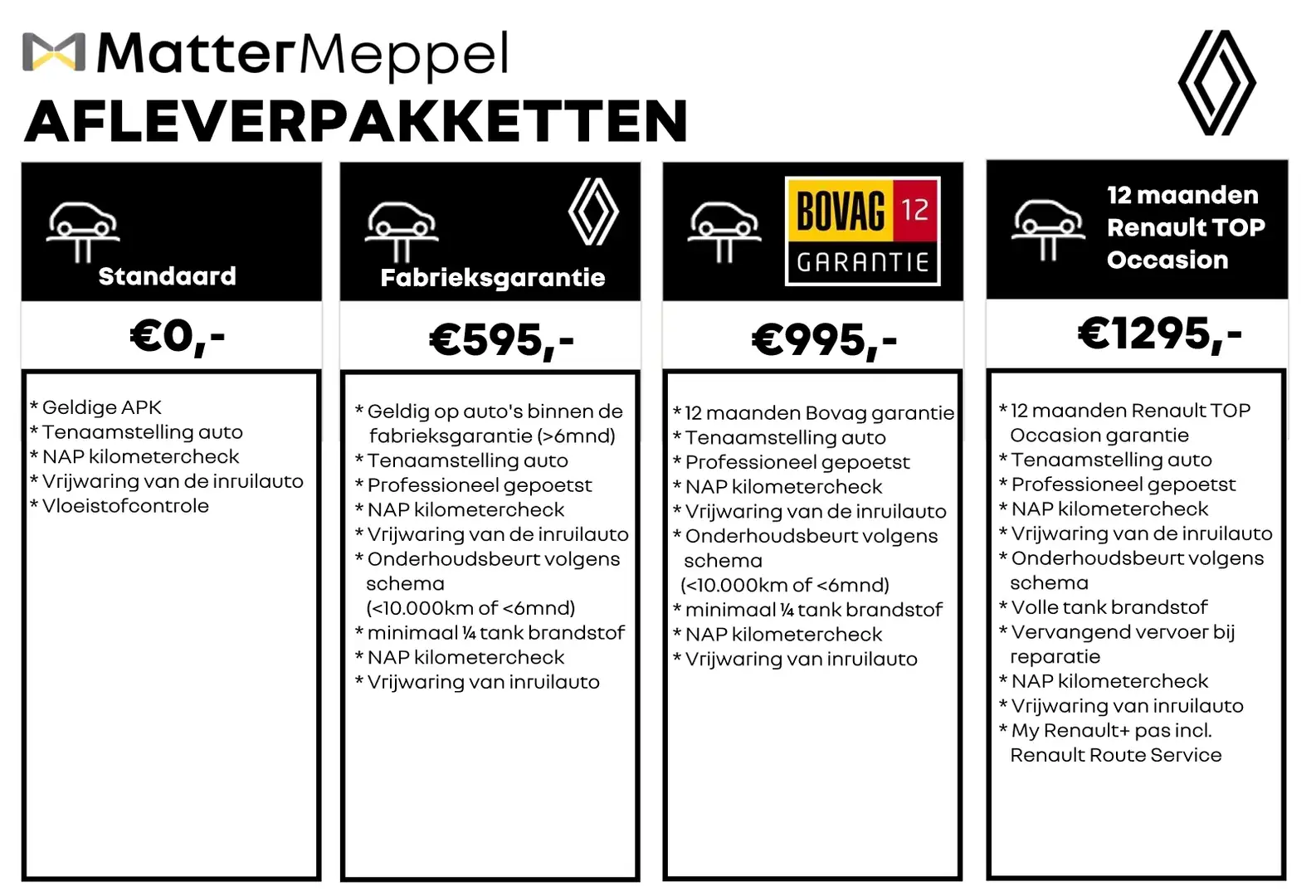 MatterMeppel

AFLEVERPAKKETTEN

Standaard

€0,-

* Geldige APK
* Tenaamstelling auto
* NAP kilometercheck
* Vrijwaring van de inruilauto
* Vloeistofcontrole

Fabrieksgarantie

€595,-

* Geldig op auto's binnen de fabrieksgarantie (>6mnd)
* Tenaamstelling auto
* Professioneel gepoetst
* NAP kilometercheck
* Vrijwaring van de inruilauto
* Onderhoudsbeurt volgens schema (<10.000km of <6mnd)
* minimaal ¼ tank brandstof
* NAP kilometercheck
* Vrijwaring van inruilauto

BOVAG 12 GARANTIE

€995,-

* 12 maanden Bovag garantie
* Tenaamstelling auto
* Professioneel gepoetst
* NAP kilometercheck
* Vrijwaring van de inruilauto
* Onderhoudsbeurt volgens schema (<10.000km of <6mnd)
* minimaal ¼ tank brandstof
* NAP kilometercheck
* Vrijwaring van inruilauto

12 maanden Renault TOP Occasion

€1295,-

* 12 maanden Renault TOP Occasion garantie
* Tenaamstelling auto
* Professioneel gepoetst
* NAP kilometercheck
* Vrijwaring van de inruilauto
* Onderhoudsbeurt volgens schema
* Volle tank brandstof
* Vervangend vervoer bij reparatie
* NAP kilometercheck
* Vrijwaring van inruilauto
* My Renault+ pas incl. Renault Route Service